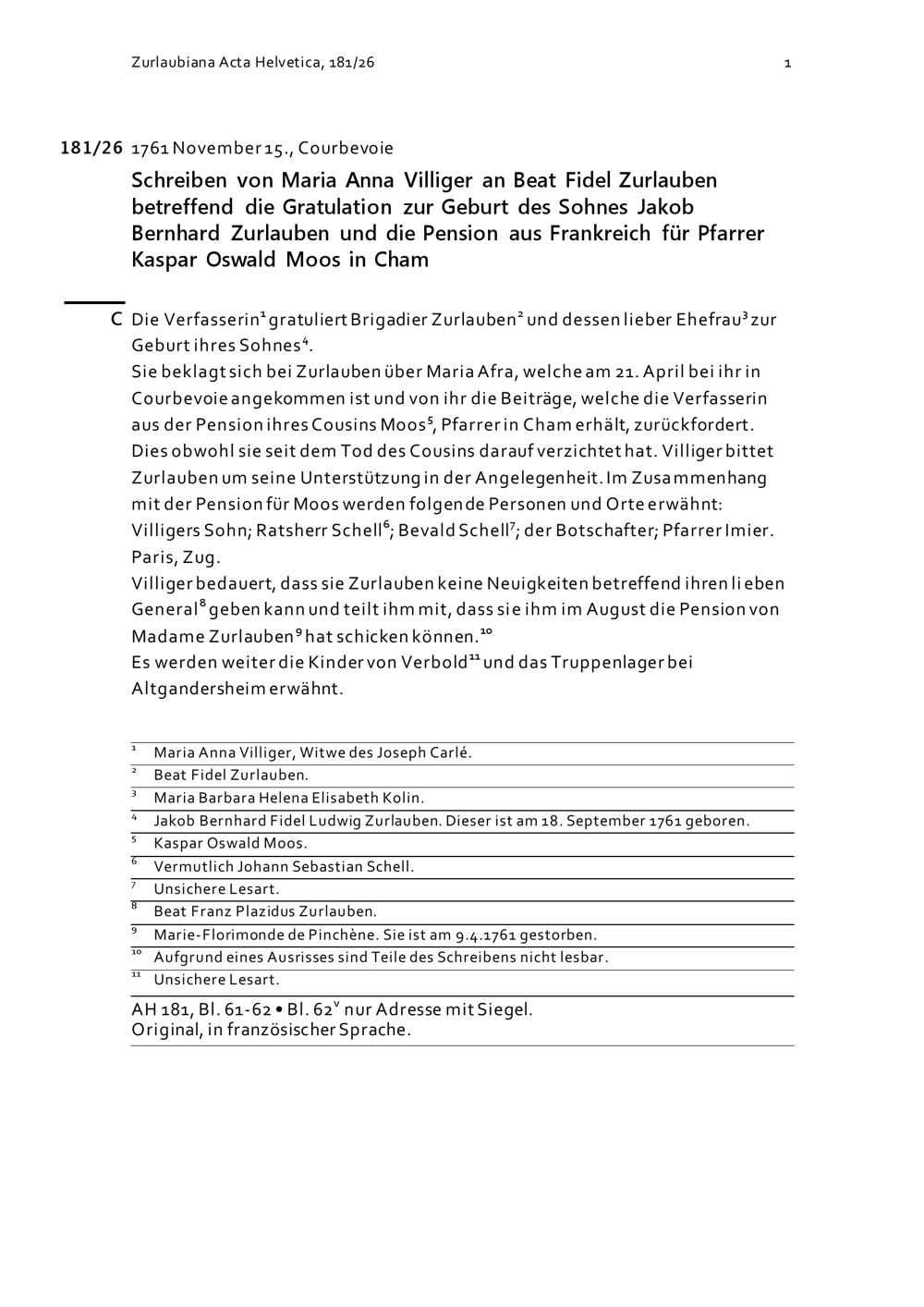 Zurlaubiana Acta Helvetica, 181/26

1

181/26 1761 November 15., Courbevoie

Schreiben von Maria Anna Villiger an Beat Fidel Zurlauben betreffend die Gratulation zur Geburt des Sohnes Jakob Bernhard Zurlauben und die Pension aus Frankreich für Pfarrer Kaspar Oswald Moos in Cham

C Die Verfasserin$^1$ gratuliert Brigadier Zurlauben$^2$ und dessen lieber Ehefrau$^3$ zur Geburt ihres Sohnes$^4$.
Sie beklagt sich bei Zurlauben über Maria Afra, welche am 21. April bei ihr in Courbevoie angekommen ist und von ihr die Beiträge, welche die Verfasserin aus der Pension ihres Cousins Moos$^5$, Pfarrer in Cham erhält, zurückfordert. Dies obwohl sie seit dem Tod des Cousins darauf verzichtet hat. Villiger bittet Zurlauben um seine Unterstützung in der Angelegenheit. Im Zusammenhang mit der Pension für Moos werden folgende Personen und Orte erwähnt: Villigers Sohn; Ratsherr Schell$^6$; Bevald Schell$^7$; der Botschafter; Pfarrer Imier. Paris, Zug.
Villiger bedauert, dass sie Zurlauben keine Neuigkeiten betreffend ihren lieben General$^8$ geben kann und teilt ihm mit, dass sie ihm im August die Pension von Madame Zurlauben$^9$ hat schicken können.$^{10}$
Es werden weiter die Kinder von Verbold$^{11}$ und das Truppenlager bei Altgandersheim erwähnt.

$^1$ Maria Anna Villiger, Witwe des Joseph Carlé.
$^2$ Beat Fidel Zurlauben.
$^3$ Maria Barbara Helena Elisabeth Kolin.
$^4$ Jakob Bernhard Fidel Ludwig Zurlauben. Dieser ist am 18. September 1761 geboren.
$^5$ Kaspar Oswald Moos.
$^6$ Vermutlich Johann Sebastian Schell.
$^7$ Unsichere Lesart.
$^8$ Beat Franz Plazidus Zurlauben.
$^9$ Marie-Florimonde de Pinchène. Sie ist am 9.4.1761 gestorben.
$^{10}$ Aufgrund eines Ausrisses sind Teile des Schreibens nicht lesbar.
$^{11}$ Unsichere Lesart.

AH 181, Bl. 61-62 • Bl. 62$^v$ nur Adresse mit Siegel.
Original, in französischer Sprache.